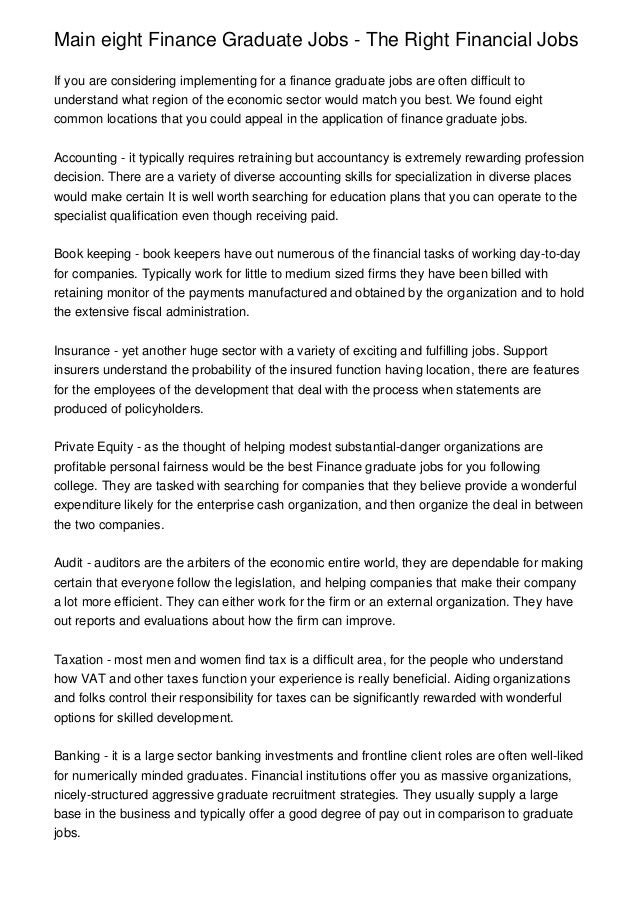 Main eight Finance Graduate Jobs - The Right Financial Jobs

If you are considering implementing for a finance graduate jobs are often difficult to understand what region of the economic sector would match you best. We found eight common locations that you could appeal in the application of finance graduate jobs.

Accounting - it typically requires retraining but accountancy is extremely rewarding profession decision. There are a variety of diverse accounting skills for specialization in diverse places would make certain It is well worth searching for education plans that you can operate to the specialist qualification even though receiving paid.

Book keeping - book keepers have out numerous of the financial tasks of working day-to-day for companies. Typically work for little to medium sized firms they have been billed with retaining monitor of the payments manufactured and obtained by the organization and to hold the extensive fiscal administration.

Insurance - yet another huge sector with a variety of exciting and fulfilling jobs. Support insurers understand the probability of the insured function having location, there are features for the employees of the development that deal with the process when statements are produced of policyholders.

Private Equity - as the thought of helping modest substantial-danger organizations are profitable personal fairness would be the best Finance graduate jobs for you following college. They are tasked with searching for companies that they believe provide a wonderful expenditure likely for the enterprise cash organization, and then organize the deal in between the two companies.

Audit - auditors are the arbiters of the economic entire world, they are dependable for making certain that everyone follow the legislation, and helping companies that make their company a lot more efficient. They can either work for the firm or an external organization. They have out reports and evaluations about how the firm can improve.

Taxation - most men and women find tax is a difficult area, for the people who understand how VAT and other taxes function your experience is really beneficial. Aiding organizations and folks control their responsibility for taxes can be significantly rewarded with wonderful options for skilled development.

Banking - it is a large sector banking investments and frontline client roles are often well-liked for numerically minded graduates. Financial institutions offer you as massive organizations, nicely-structured aggressive graduate recruitment strategies. They usually supply a large base in the business and typically offer a good degree of pay out in comparison to graduate jobs.